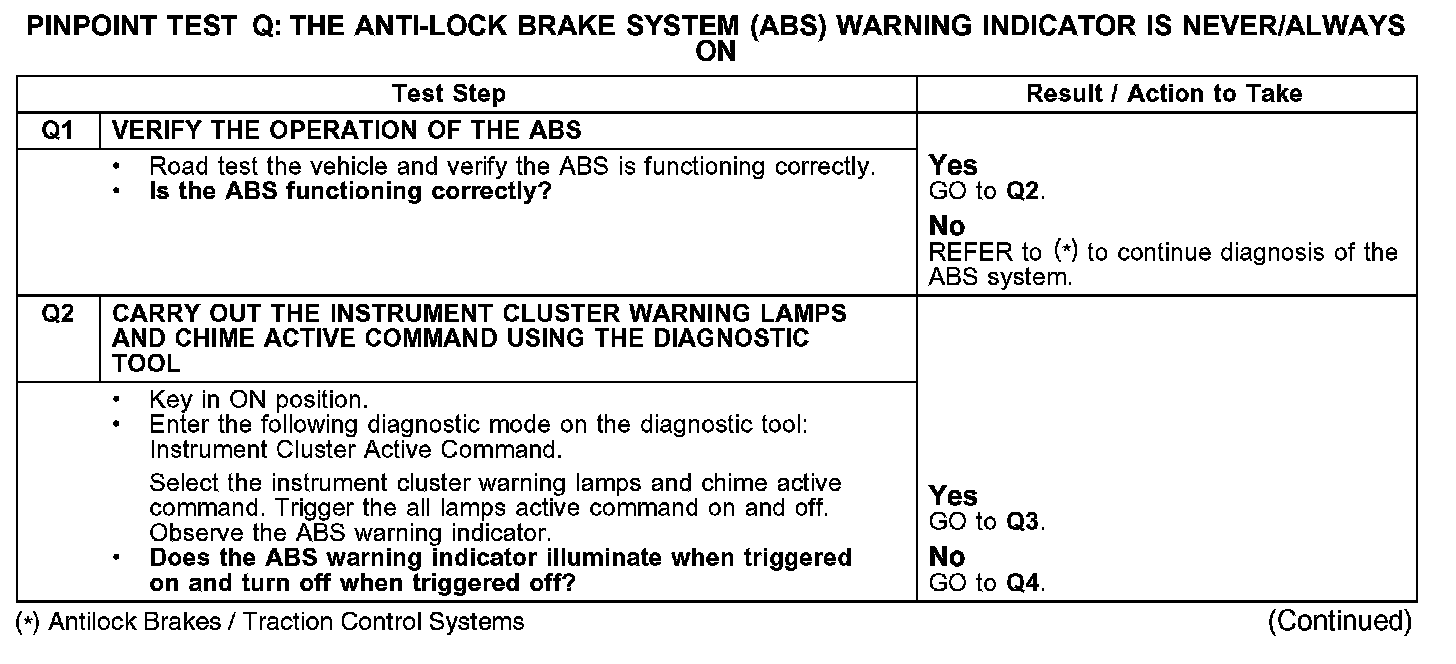 PINPOINT TEST Q: THE ANTI-LOCK BRAKE SYSTEM (ABS) WARNING INDICATOR IS NEVER/ALWAYS ON

| Test Step | | Result / Action to Take |
|---|---|---|
| Q1 | VERIFY THE OPERATION OF THE ABS | |
| | • Road test the vehicle and verify the ABS is functioning correctly. • **Is the ABS functioning correctly?** | **Yes** GO to **Q2**. **No** REFER to (*) to continue diagnosis of the ABS system. |
| Q2 | CARRY OUT THE INSTRUMENT CLUSTER WARNING LAMPS AND CHIME ACTIVE COMMAND USING THE DIAGNOSTIC TOOL | |
| | • Key in ON position. • Enter the following diagnostic mode on the diagnostic tool: Instrument Cluster Active Command. Select the instrument cluster warning lamps and chime active command. Trigger the all lamps active command on and off. Observe the ABS warning indicator. • **Does the ABS warning indicator illuminate when triggered on and turn off when triggered off?** | **Yes** GO to **Q3**. **No** GO to **Q4**. |

(*) Antilock Brakes / Traction Control Systems

(Continued)